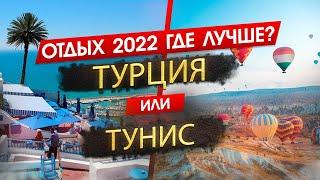 ОТДЫХ 2022 ГДЕ ЛУЧШЕ?
ТУРЦИЯ
ИЛИ
ТУНИС